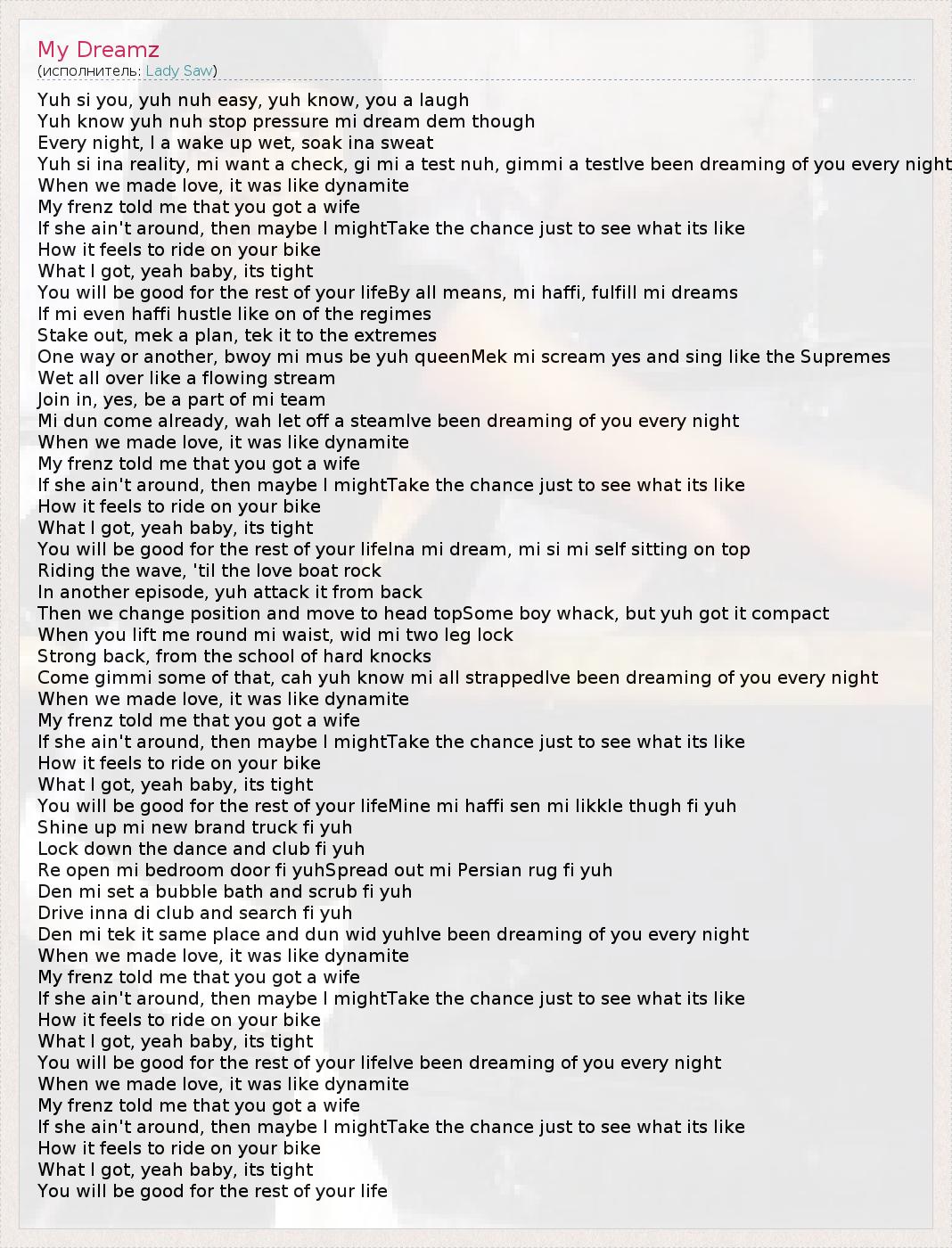 My Dreamz
(исполнитель: Lady Saw)

Yuh si you, yuh nuh easy, yuh know, you a laugh
Yuh know yuh nuh stop pressure mi dream dem though
Every night, I a wake up wet, soak ina sweat
Yuh si ina reality, mi want a check, gi mi a test nuh, gimmi a testIve been dreaming of you every night
When we made love, it was like dynamite
My frenz told me that you got a wife
If she ain't around, then maybe I mightTake the chance just to see what its like
How it feels to ride on your bike
What I got, yeah baby, its tight
You will be good for the rest of your lifeBy all means, mi haffi, fulfill mi dreams
If mi even haffi hustle like on of the regimes
Stake out, mek a plan, tek it to the extremes
One way or another, bwoy mi mus be yuh queenMek mi scream yes and sing like the Supremes
Wet all over like a flowing stream
Join in, yes, be a part of mi team
Mi dun come already, wah let off a steamIve been dreaming of you every night
When we made love, it was like dynamite
My frenz told me that you got a wife
If she ain't around, then maybe I mightTake the chance just to see what its like
How it feels to ride on your bike
What I got, yeah baby, its tight
You will be good for the rest of your lifeIna mi dream, mi si mi self sitting on top
Riding the wave, 'til the love boat rock
In another episode, yuh attack it from back
Then we change position and move to head topSome boy whack, but yuh got it compact
When you lift me round mi waist, wid mi two leg lock
Strong back, from the school of hard knocks
Come gimmi some of that, cah yuh know mi all strappedIve been dreaming of you every night
When we made love, it was like dynamite
My frenz told me that you got a wife
If she ain't around, then maybe I mightTake the chance just to see what its like
How it feels to ride on your bike
What I got, yeah baby, its tight
You will be good for the rest of your lifeMine mi haffi sen mi likkle thugh fi yuh
Shine up mi new brand truck fi yuh
Lock down the dance and club fi yuh
Re open mi bedroom door fi yuhSpread out mi Persian rug fi yuh
Den mi set a bubble bath and scrub fi yuh
Drive inna di club and search fi yuh
Den mi tek it same place and dun wid yuhIve been dreaming of you every night
When we made love, it was like dynamite
My frenz told me that you got a wife
If she ain't around, then maybe I mightTake the chance just to see what its like
How it feels to ride on your bike
What I got, yeah baby, its tight
You will be good for the rest of your lifeIve been dreaming of you every night
When we made love, it was like dynamite
My frenz told me that you got a wife
If she ain't around, then maybe I mightTake the chance just to see what its like
How it feels to ride on your bike
What I got, yeah baby, its tight
You will be good for the rest of your life